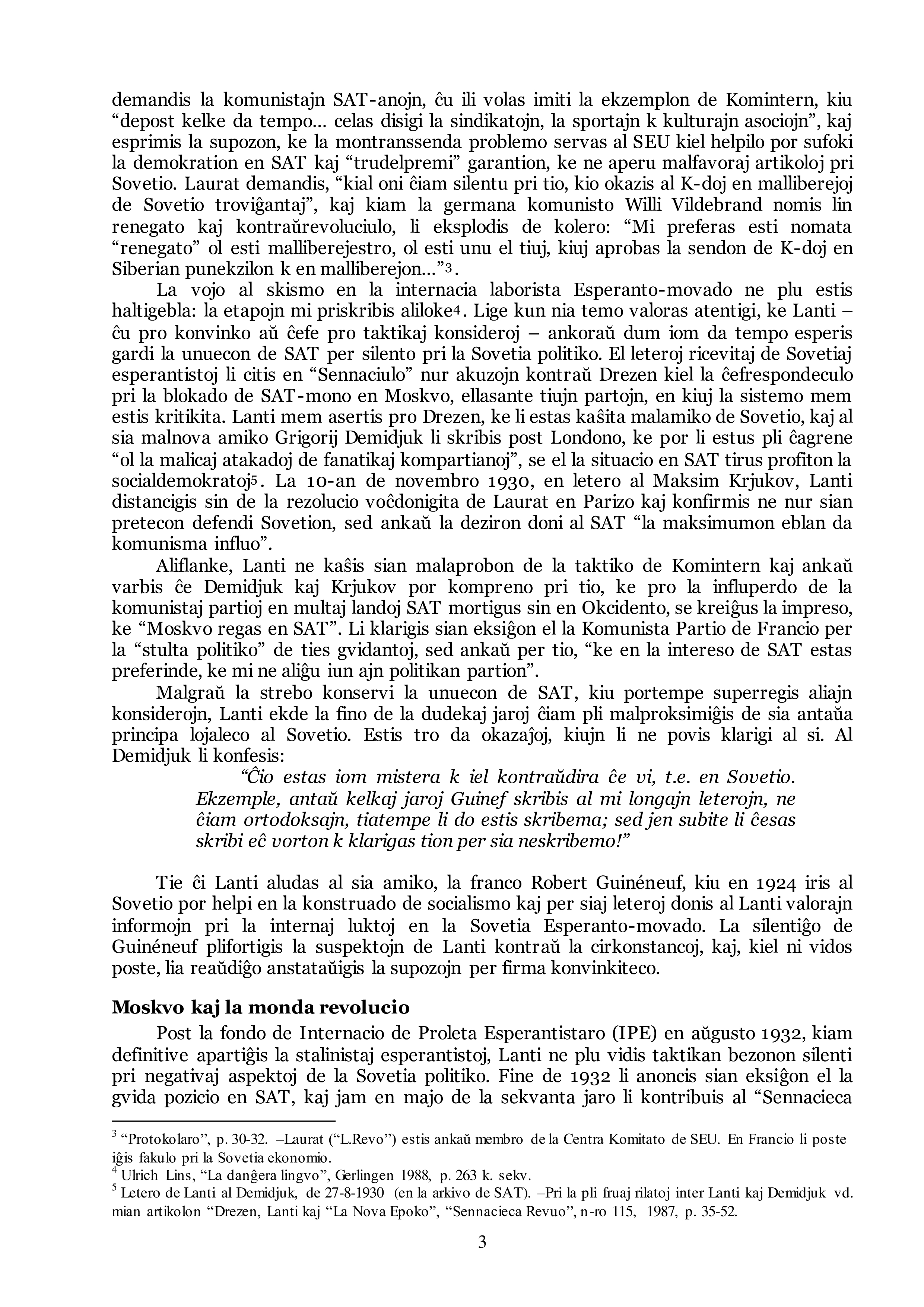 demandis la komunistajn SAT-anojn, ĉu ili volas imiti la ekzemplon de Komintern, kiu “depost kelke da tempo... celas disigi la sindikatojn, la sportajn k kulturajn asociojn”, kaj esprimis la supozon, ke la montranssenda problemo servas al SEU kiel helpilo por sufoki la demokration en SAT kaj “trudelpremi” garantion, ke ne aperu malfavoraj artikoloj pri Sovetio. Laurat demandis, “kial oni ĉiam silentu pri tio, kio okazis al K-doj en malliberejoj de Sovetio troviĝantaj”, kaj kiam la germana komunisto Willi Vildebrand nomis lin renegato kaj kontraŭrevoluciulo, li eksplodis de kolero: “Mi preferas esti nomata “renegato” ol esti malliberejestro, ol esti unu el tiuj, kiuj aprobas la sendon de K-doj en Siberian punekzilon k en malliberejon...”$^3$.

La vojo al skismo en la internacia laborista Esperanto-movado ne plu estis haltigebla: la etapojn mi priskribis aliloke$^4$. Lige kun nia temo valoras atentigi, ke Lanti – ĉu pro konvinko aŭ ĉefe pro taktikaj konsideroj – ankoraŭ dum iom da tempo esperis gardi la unuecon de SAT per silento pri la Sovetia politiko. El leteroj ricevitaj de Sovetiaj esperantistoj li citis en “Sennaciulo” nur akuzojn kontraŭ Drezen kiel la ĉefrespondeculo pri la blokado de SAT-mono en Moskvo, ellasante tiujn partojn, en kiuj la sistemo mem estis kritikita. Lanti mem asertis pro Drezen, ke li estas kaŝita malamiko de Sovetio, kaj al sia malnova amiko Grigorij Demidjuk li skribis post Londono, ke por li estus pli ĉagrene “ol la malicaj atakadoj de fanatikaj kompartianoj”, se el la situacio en SAT tirus profiton la socialdemokratoj$^5$. La 10-an de novembro 1930, en letero al Maksim Krjukov, Lanti distancigis sin de la rezolucio voĉdonigita de Laurat en Parizo kaj konfirmis ne nur sian pretecon defendi Sovetion, sed ankaŭ la deziron doni al SAT “la maksimumon eblan da komunisma influo”.

Aliflanke, Lanti ne kaŝis sian malaprobon de la taktiko de Komintern kaj ankaŭ varbis ĉe Demidjuk kaj Krjukov por kompreno pri tio, ke pro la influperdo de la komunistaj partioj en multaj landoj SAT mortigus sin en Okcidento, se kreiĝus la impreso, ke “Moskvo regas en SAT”. Li klarigis sian eksiĝon el la Komunista Partio de Francio per la “stulta politiko” de ties gvidantoj, sed ankaŭ per tio, “ke en la intereso de SAT estas preferinde, ke mi ne aliĝu iun ajn politikan partion”.

Malgraŭ la strebo konservi la unuecon de SAT, kiu portempe superregis aliajn konsiderojn, Lanti ekde la fino de la dudekaj jaroj ĉiam pli malproksimiĝis de sia antaŭa principa lojaleco al Sovetio. Estis tro da okazaĵoj, kiujn li ne povis klarigi al si. Al Demidjuk li konfesis:

“Ĉio estas iom mistera k iel kontraŭdira ĉe vi, t.e. en Sovetio. Ekzemple, antaŭ kelkaj jaroj Guinef skribis al mi longajn leterojn, ne ĉiam ortodoksajn, tiatempe li do estis skribema; sed jen subite li ĉesas skribi eĉ vorton k klarigas tion per sia neskribemo!”

Tie ĉi Lanti aludas al sia amiko, la franco Robert Guinéneuf, kiu en 1924 iris al Sovetio por helpi en la konstruado de socialismo kaj per siaj leteroj donis al Lanti valorajn informojn pri la internaj luktoj en la Sovetia Esperanto-movado. La silentiĝo de Guinéneuf plifortigis la suspektojn de Lanti kontraŭ la cirkonstancoj, kaj, kiel ni vidos poste, lia reaŭdiĝo anstataŭigis la supozojn per firma konvinkiteco.

**Moskvo kaj la monda revolucio**

Post la fondo de Internacio de Proleta Esperantistaro (IPE) en aŭgusto 1932, kiam definitive apartiĝis la stalinistaj esperantistoj, Lanti ne plu vidis taktikan bezonon silenti pri negativaj aspektoj de la Sovetia politiko. Fine de 1932 li anoncis sian eksiĝon el la gvida pozicio en SAT, kaj jam en majo de la sekvanta jaro li kontribuis al “Sennacieca

$^3$ “Protokolaro”, p. 30-32. –Laurat (“L.Revo”) estis ankaŭ membro de la Centra Komitato de SEU. En Francio li poste iĝis fakulo pri la Sovetia ekonomio.
$^4$ Ulrich Lins, “La danĝera lingvo”, Gerlingen 1988, p. 263 k. sekv.
$^5$ Letero de Lanti al Demidjuk, de 27-8-1930 (en la arkivo de SAT). –Pri la pli fruaj rilatoj inter Lanti kaj Demidjuk vd. mian artikolon “Drezen, Lanti kaj “La Nova Epoko”, “Sennacieca Revuo”, n-ro 115, 1987, p. 35-52.

3